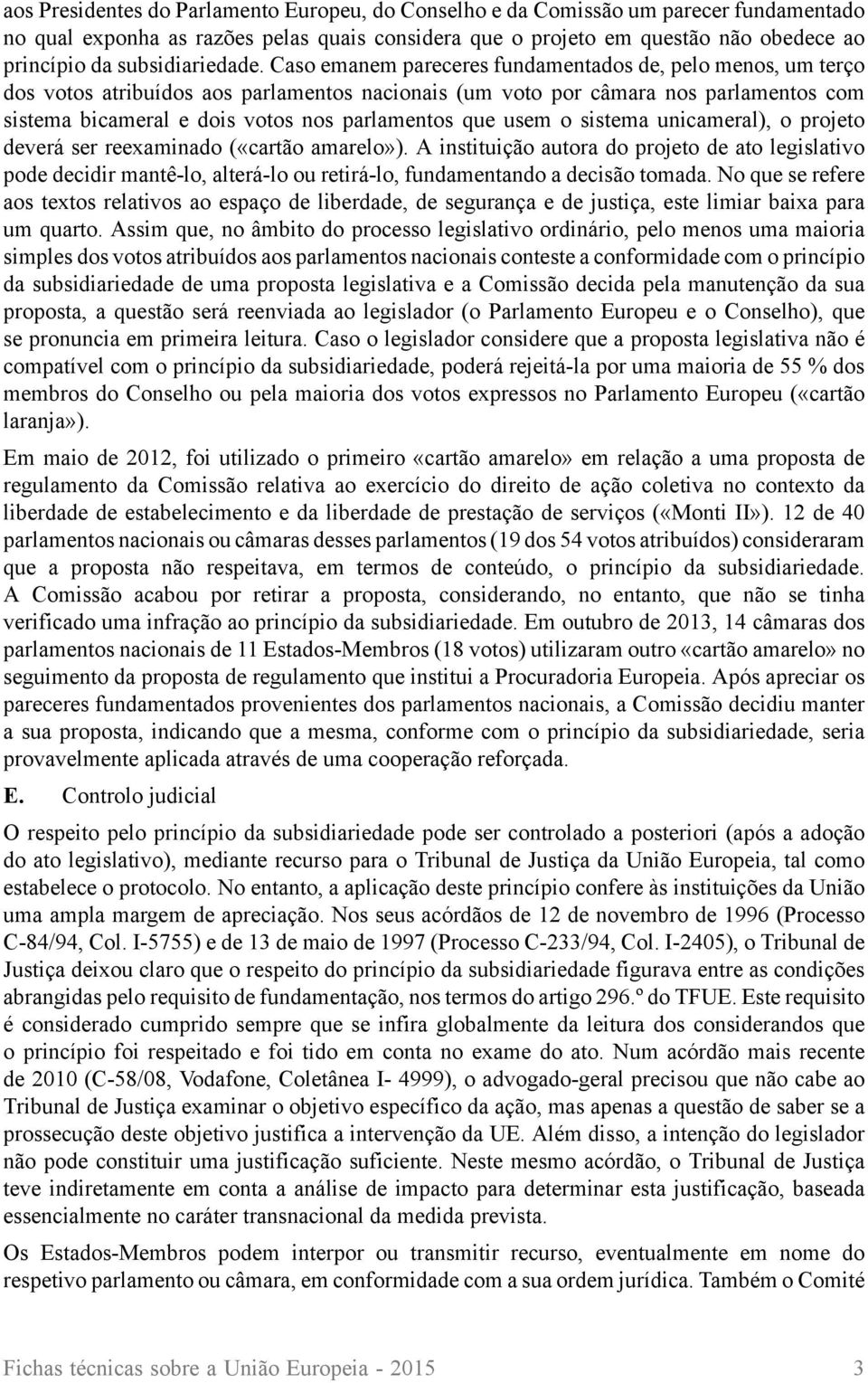 aos Presidentes do Parlamento Europeu, do Conselho e da Comissão um parecer fundamentado no qual exponha as razões pelas quais considera que o projeto em questão não obedece ao princípio da subsidiariedade. Caso emanem pareceres fundamentados de, pelo menos, um terço dos votos atribuídos aos parlamentos nacionais (um voto por câmara nos parlamentos com sistema bicameral e dois votos nos parlamentos que usem o sistema unicameral), o projeto deverá ser reexaminado («cartão amarelo»). A instituição autora do projeto de ato legislativo pode decidir mantê-lo, alterá-lo ou retirá-lo, fundamentando a decisão tomada. No que se refere aos textos relativos ao espaço de liberdade, de segurança e de justiça, este limiar baixa para um quarto. Assim que, no âmbito do processo legislativo ordinário, pelo menos uma maioria simples dos votos atribuídos aos parlamentos nacionais conteste a conformidade com o princípio da subsidiariedade de uma proposta legislativa e a Comissão decida pela manutenção da sua proposta, a questão será reenviada ao legislador (o Parlamento Europeu e o Conselho), que se pronuncia em primeira leitura. Caso o legislador considere que a proposta legislativa não é compatível com o princípio da subsidiariedade, poderá rejeitá-la por uma maioria de 55 % dos membros do Conselho ou pela maioria dos votos expressos no Parlamento Europeu («cartão laranja»).

Em maio de 2012, foi utilizado o primeiro «cartão amarelo» em relação a uma proposta de regulamento da Comissão relativa ao exercício do direito de ação coletiva no contexto da liberdade de estabelecimento e da liberdade de prestação de serviços («Monti II»). 12 de 40 parlamentos nacionais ou câmaras desses parlamentos (19 dos 54 votos atribuídos) consideraram que a proposta não respeitava, em termos de conteúdo, o princípio da subsidiariedade. A Comissão acabou por retirar a proposta, considerando, no entanto, que não se tinha verificado uma infração ao princípio da subsidiariedade. Em outubro de 2013, 14 câmaras dos parlamentos nacionais de 11 Estados-Membros (18 votos) utilizaram outro «cartão amarelo» no seguimento da proposta de regulamento que institui a Procuradoria Europeia. Após apreciar os pareceres fundamentados provenientes dos parlamentos nacionais, a Comissão decidiu manter a sua proposta, indicando que a mesma, conforme com o princípio da subsidiariedade, seria provavelmente aplicada através de uma cooperação reforçada.

E. Controlo judicial

O respeito pelo princípio da subsidiariedade pode ser controlado a posteriori (após a adoção do ato legislativo), mediante recurso para o Tribunal de Justiça da União Europeia, tal como estabelece o protocolo. No entanto, a aplicação deste princípio confere às instituições da União uma ampla margem de apreciação. Nos seus acórdãos de 12 de novembro de 1996 (Processo C-84/94, Col. I-5755) e de 13 de maio de 1997 (Processo C-233/94, Col. I-2405), o Tribunal de Justiça deixou claro que o respeito do princípio da subsidiariedade figurava entre as condições abrangidas pelo requisito de fundamentação, nos termos do artigo 296.º do TFUE. Este requisito é considerado cumprido sempre que se infira globalmente da leitura dos considerandos que o princípio foi respeitado e foi tido em conta no exame do ato. Num acórdão mais recente de 2010 (C-58/08, Vodafone, Coletânea I- 4999), o advogado-geral precisou que não cabe ao Tribunal de Justiça examinar o objetivo específico da ação, mas apenas a questão de saber se a prossecução deste objetivo justifica a intervenção da UE. Além disso, a intenção do legislador não pode constituir uma justificação suficiente. Neste mesmo acórdão, o Tribunal de Justiça teve indiretamente em conta a análise de impacto para determinar esta justificação, baseada essencialmente no caráter transnacional da medida prevista.

Os Estados-Membros podem interpor ou transmitir recurso, eventualmente em nome do respetivo parlamento ou câmara, em conformidade com a sua ordem jurídica. Também o Comité

Fichas técnicas sobre a União Europeia - 2015 3